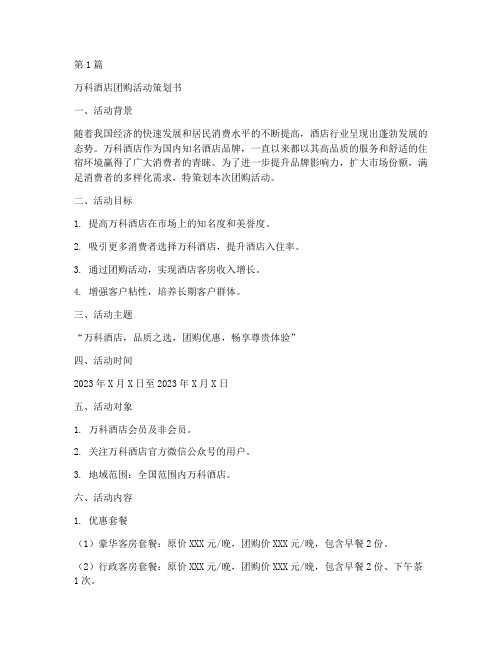 第1篇

万科酒店团购活动策划书

一、活动背景

随着我国经济的快速发展和居民消费水平的不断提高，酒店行业呈现出蓬勃发展的态势。万科酒店作为国内知名酒店品牌，一直以来都以其高品质的服务和舒适的住宿环境赢得了广大消费者的青睐。为了进一步提升品牌影响力，扩大市场份额，满足消费者的多样化需求，特策划本次团购活动。

二、活动目标

1. 提高万科酒店在市场上的知名度和美誉度。

2. 吸引更多消费者选择万科酒店，提升酒店入住率。

3. 通过团购活动，实现酒店客房收入增长。

4. 增强客户粘性，培养长期客户群体。

三、活动主题

“万科酒店，品质之选，团购优惠，畅享尊贵体验”

四、活动时间

2023年X月X日至2023年X月X日

五、活动对象

1. 万科酒店会员及非会员。

2. 关注万科酒店官方微信公众号的用户。

3. 地域范围：全国范围内万科酒店。

六、活动内容

1. 优惠套餐

（1）豪华客房套餐：原价XXX元/晚，团购价XXX元/晚，包含早餐2份。

（2）行政客房套餐：原价XXX元/晚，团购价XXX元/晚，包含早餐2份、下午茶1次。